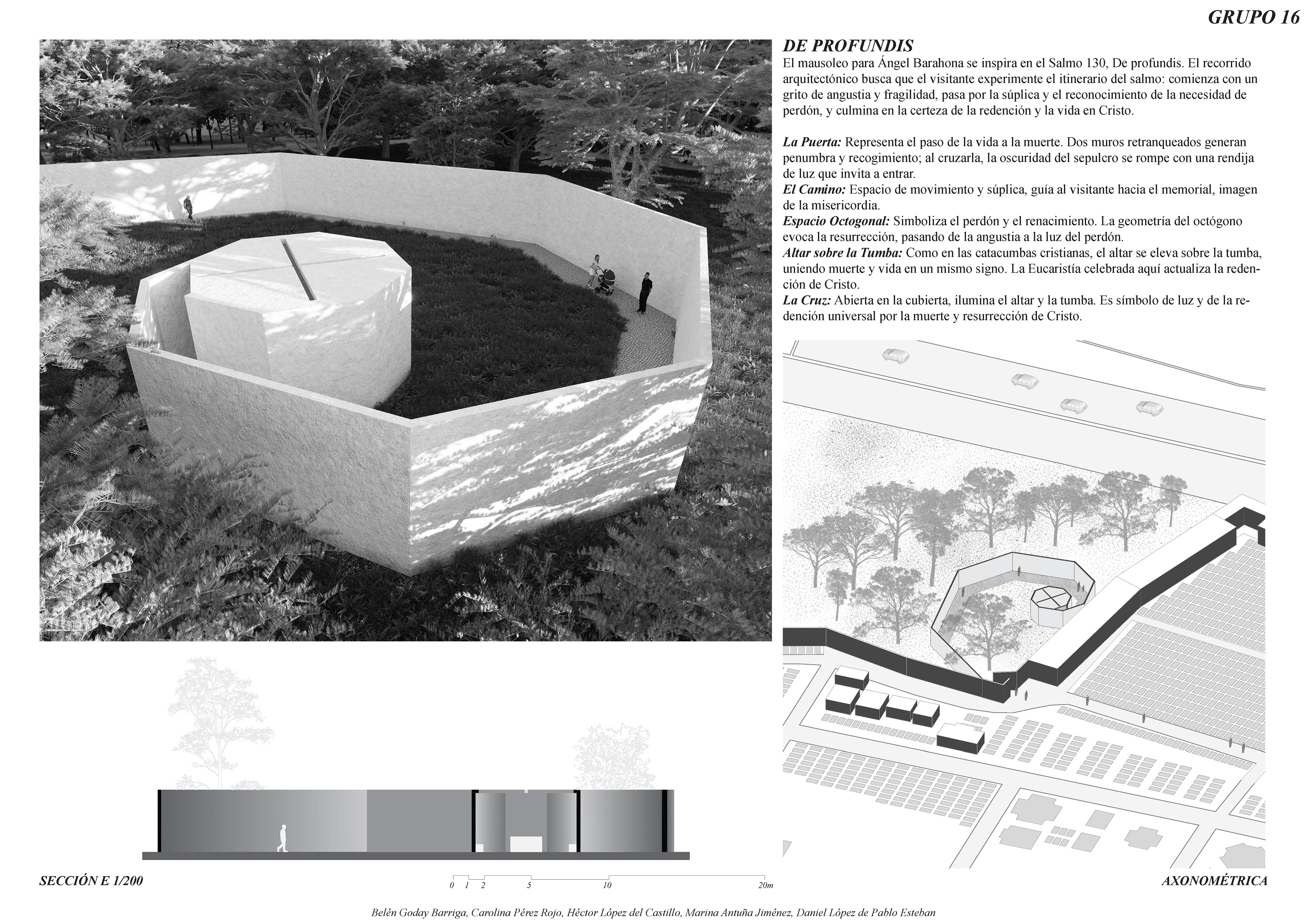 GRUPO 16

DE PROFUNDIS
El mausoleo para Ángel Barahona se inspira en el Salmo 130, De profundis. El recorrido arquitectónico busca que el visitante experimente el itinerario del salmo: comienza con un grito de angustia y fragilidad, pasa por la súplica y el reconocimiento de la necesidad de perdón, y culmina en la certeza de la redención y la vida en Cristo.

La Puerta: Representa el paso de la vida a la muerte. Dos muros retranqueados generan penumbra y recogimiento; al cruzarla, la oscuridad del sepulcro se rompe con una rendija de luz que invita a entrar.
El Camino: Espacio de movimiento y súplica, guía al visitante hacia el memorial, imagen de la misericordia.
Espacio Octogonal: Simboliza el perdón y el renacimiento. La geometría del octógono evoca la resurrección, pasando de la angustia a la luz del perdón.
Altar sobre la Tumba: Como en las catacumbas cristianas, el altar se eleva sobre la tumba, uniendo muerte y vida en un mismo signo. La Eucaristía celebrada aquí actualiza la redención de Cristo.
La Cruz: Abierta en la cubierta, ilumina el altar y la tumba. Es símbolo de luz y de la redención universal por la muerte y resurrección de Cristo.

SECCIÓN E 1/200

0 1 2 5 10 20m

AXONOMÉTRICA

Belén Goday Barriga, Carolina Pérez Rojo, Héctor López del Castillo, Marina Antuña Jiménez, Daniel López de Pablo Esteban